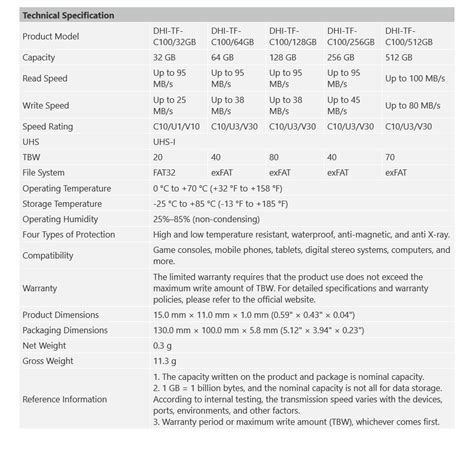 | Technical Specification | | | | | |
|---|---|---|---|---|---|
| Product Model | DHI-TF-C100/32GB | DHI-TF-C100/64GB | DHI-TF-C100/128GB | DHI-TF-C100/256GB | DHI-TF-C100/512GB |
| Capacity | 32 GB | 64 GB | 128 GB | 256 GB | 512 GB |
| Read Speed | Up to 95 MB/s | Up to 95 MB/s | Up to 95 MB/s | Up to 95 MB/s | Up to 100 MB/s |
| Write Speed | Up to 25 MB/s | Up to 38 MB/s | Up to 38 MB/s | Up to 45 MB/s | Up to 80 MB/s |
| Speed Rating | C10/U1/V10 | C10/U3/V30 | C10/U3/V30 | C10/U3/V30 | C10/U3/V30 |
| UHS | UHS-I | | | | |
| TBW | 20 | 40 | 80 | 40 | 70 |
| File System | FAT32 | exFAT | exFAT | exFAT | exFAT |
| Operating Temperature | 0 °C to +70 °C (+32 °F to +158 °F) | | | | |
| Storage Temperature | -25 °C to +85 °C (-13 °F to +185 °F) | | | | |
| Operating Humidity | 25%–85% (non-condensing) | | | | |
| Four Types of Protection | High and low temperature resistant, waterproof, anti-magnetic, and anti X-ray. | | | | |
| Compatibility | Game consoles, mobile phones, tablets, digital stereo systems, computers, and more. | | | | |
| Warranty | The limited warranty requires that the product use does not exceed the maximum write amount of TBW. For detailed specifications and warranty policies, please refer to the official website. | | | | |
| Product Dimensions | 15.0 mm × 11.0 mm × 1.0 mm (0.59" × 0.43" × 0.04") | | | | |
| Packaging Dimensions | 130.0 mm × 100.0 mm × 5.8 mm (5.12" × 3.94" × 0.23") | | | | |
| Net Weight | 0.3 g | | | | |
| Gross Weight | 11.3 g | | | | |
| Reference Information | 1. The capacity written on the product and package is nominal capacity. 2. 1 GB = 1 billion bytes, and the nominal capacity is not all for data storage. According to internal testing, the transmission speed varies with the devices, ports, environments, and other factors. 3. Warranty period or maximum write amount (TBW), whichever comes first. | | | | |